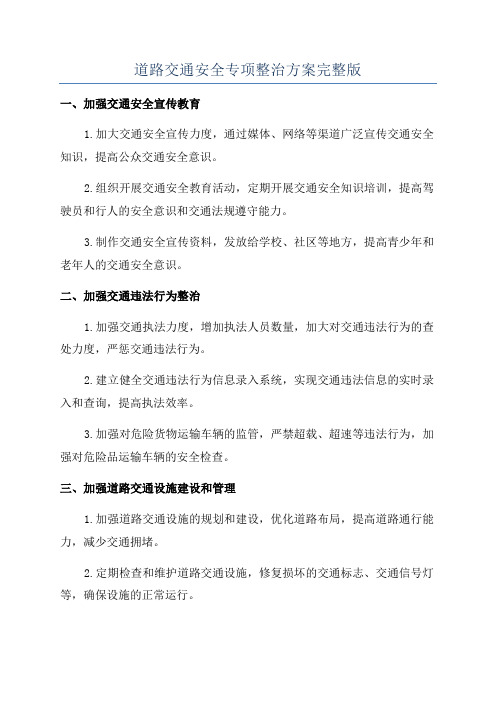 道路交通安全专项整治方案完整版

一、加强交通安全宣传教育

1.加大交通安全宣传力度，通过媒体、网络等渠道广泛宣传交通安全知识，提高公众交通安全意识。

2.组织开展交通安全教育活动，定期开展交通安全知识培训，提高驾驶员和行人的安全意识和交通法规遵守能力。

3.制作交通安全宣传资料，发放给学校、社区等地方，提高青少年和老年人的交通安全意识。

二、加强交通违法行为整治

1.加强交通执法力度，增加执法人员数量，加大对交通违法行为的查处力度，严惩交通违法行为。

2.建立健全交通违法行为信息录入系统，实现交通违法信息的实时录入和查询，提高执法效率。

3.加强对危险货物运输车辆的监管，严禁超载、超速等违法行为，加强对危险品运输车辆的安全检查。

三、加强道路交通设施建设和管理

1.加强道路交通设施的规划和建设，优化道路布局，提高道路通行能力，减少交通拥堵。

2.定期检查和维护道路交通设施，修复损坏的交通标志、交通信号灯等，确保设施的正常运行。